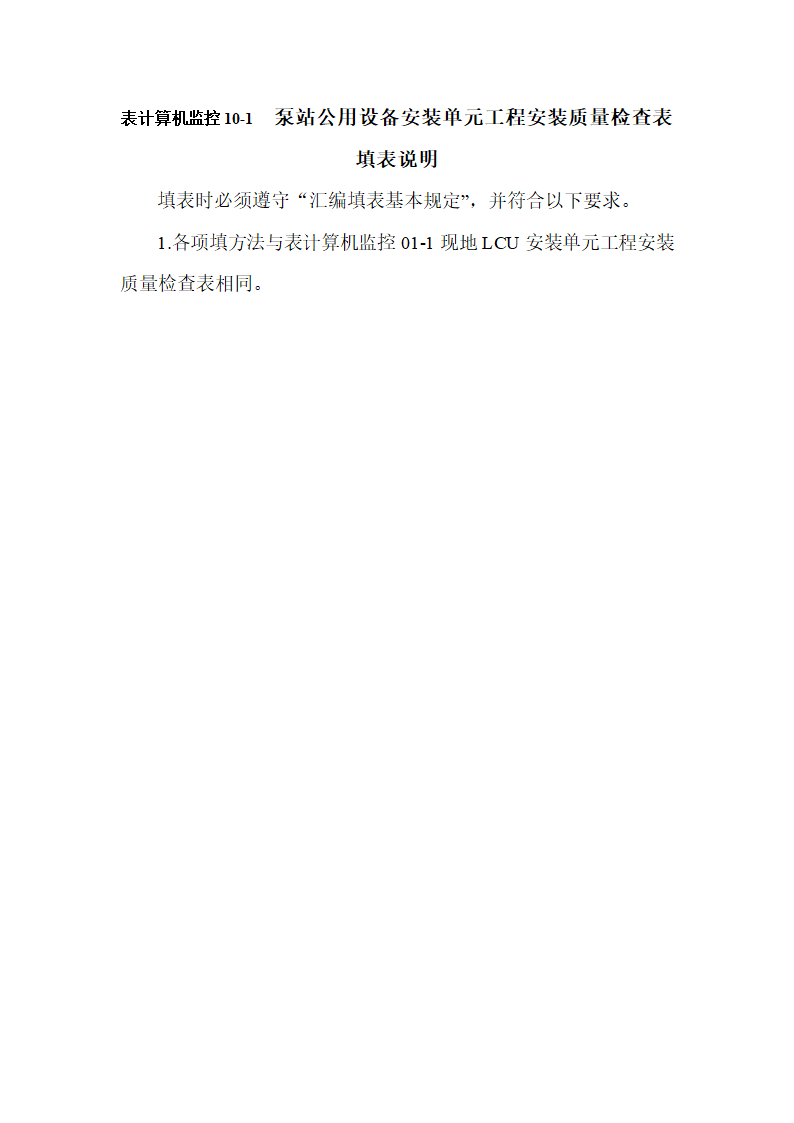 表计算机监控 10-1　泵站公用设备安装单元工程安装质量检查表

填表说明

填表时必须遵守“汇编填表基本规定”，并符合以下要求。

1.各项填方法与表计算机监控 01-1 现地 LCU 安装单元工程安装质量检查表相同。